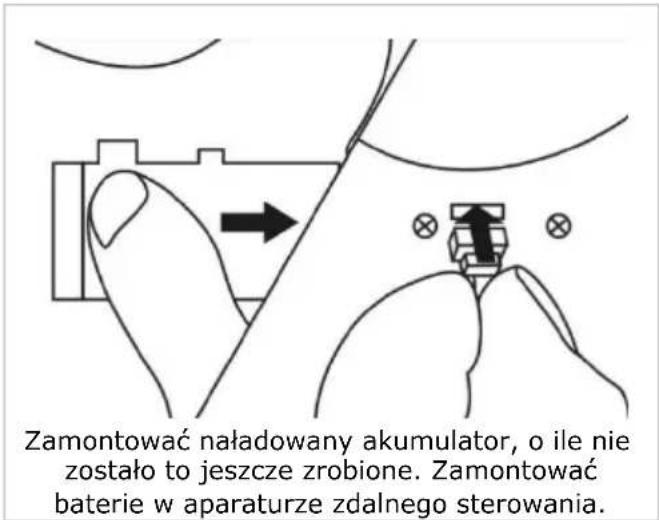 Zamontować naładowany akumulator, o ile nie zostało to jeszcze zrobione. Zamontować baterie w aparaturze zdalnego sterowania.